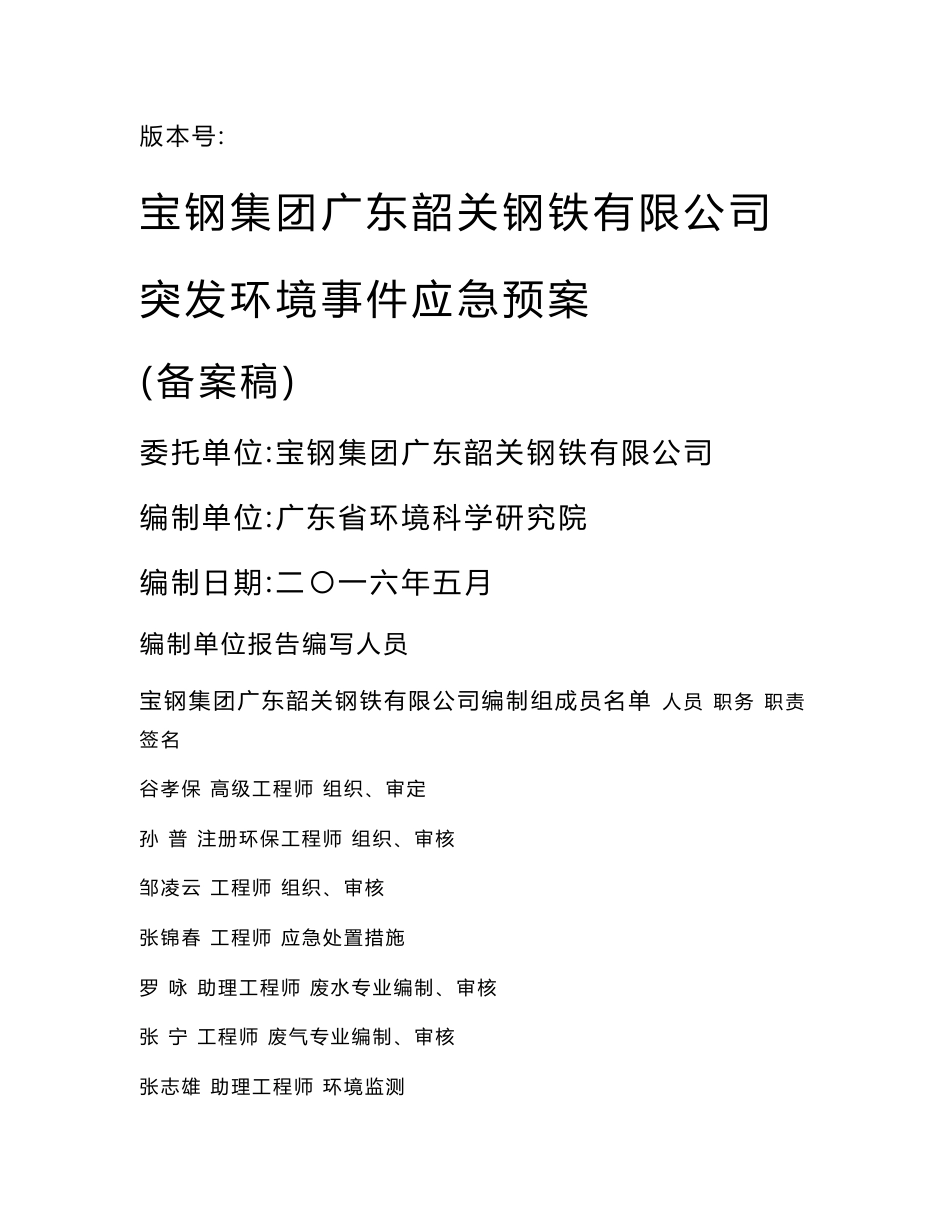 版本号:

宝钢集团广东韶关钢铁有限公司

突发环境事件应急预案

(备案稿)

委托单位:宝钢集团广东韶关钢铁有限公司

编制单位:广东省环境科学研究院

编制日期:二〇一六年五月

编制单位报告编写人员

宝钢集团广东韶关钢铁有限公司编制组成员名单 人员 职务 职责 签名

谷孝保 高级工程师 组织、审定

孙 普 注册环保工程师 组织、审核

邹凌云 工程师 组织、审核

张锦春 工程师 应急处置措施

罗 咏 助理工程师 废水专业编制、审核

张 宁 工程师 废气专业编制、审核

张志雄 助理工程师 环境监测